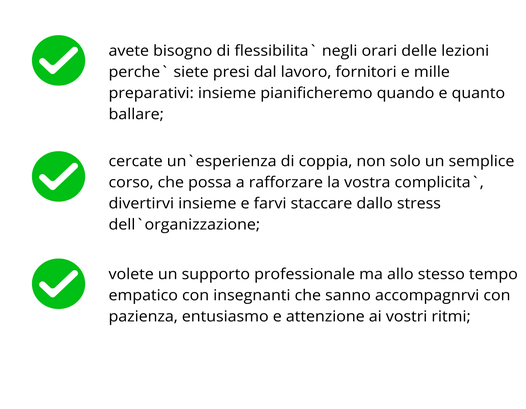 ✓ avete bisogno di flessibilita` negli orari delle lezioni perche` siete presi dal lavoro, fornitori e mille preparativi: insieme pianificheremo quando e quanto ballare;

✓ cercate un`esperienza di coppia, non solo un semplice corso, che possa a rafforzare la vostra complicita`, divertirvi insieme e farvi staccare dallo stress dell`organizzazione;

✓ volete un supporto professionale ma allo stesso tempo empatico con insegnanti che sanno accompagnrvi con pazienza, entusiasmo e attenzione ai vostri ritmi;